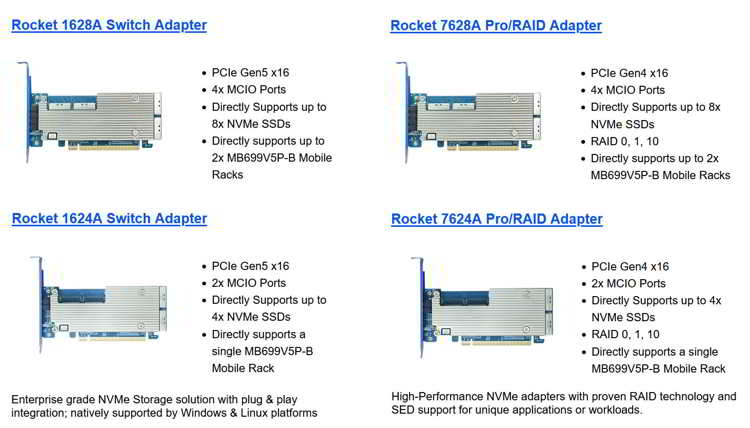 Rocket 1628A Switch Adapter

• PCIe Gen5 x16
• 4x MCIO Ports
• Directly Supports up to 8x NVMe SSDs
• Directly supports up to 2x MB699V5P-B Mobile Racks

Rocket 1624A Switch Adapter

• PCIe Gen5 x16
• 2x MCIO Ports
• Directly Supports up to 4x NVMe SSDs
• Directly supports a single MB699V5P-B Mobile Rack

Enterprise grade NVMe Storage solution with plug & play integration; natively supported by Windows & Linux platforms

Rocket 7628A Pro/RAID Adapter

• PCIe Gen4 x16
• 4x MCIO Ports
• Directly Supports up to 8x NVMe SSDs
• RAID 0, 1, 10
• Directly supports up to 2x MB699V5P-B Mobile Racks

Rocket 7624A Pro/RAID Adapter

• PCIe Gen4 x16
• 2x MCIO Ports
• Directly Supports up to 4x NVMe SSDs
• RAID 0, 1, 10
• Directly supports a single MB699V5P-B Mobile Rack

High-Performance NVMe adapters with proven RAID technology and SED support for unique applications or workloads.